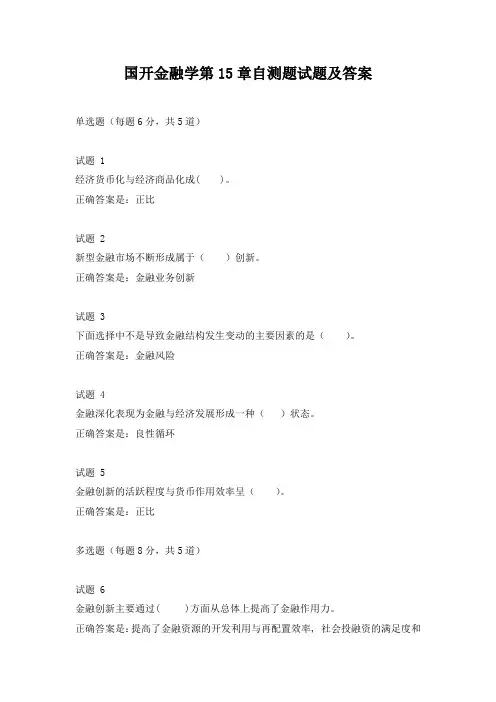 国开金融学第 15 章自测题试题及答案

单选题（每题 6 分，共 5 道）

试题 1
经济货币化与经济商品化成（　　）。
正确答案是：正比

试题 2
新型金融市场不断形成属于（　　）创新。
正确答案是：金融业务创新

试题 3
下面选择中不是导致金融结构发生变动的主要因素的是（　　）。
正确答案是：金融风险

试题 4
金融深化表现为金融与经济发展形成一种（　　）状态。
正确答案是：良性循环

试题 5
金融创新的活跃程度与货币作用效率呈（　　）。
正确答案是：正比

多选题（每题 8 分，共 5 道）

试题 6
金融创新主要通过（　　）方面从总体上提高了金融作用力。
正确答案是：提高了金融资源的开发利用与再配置效率，社会投融资的满足度和